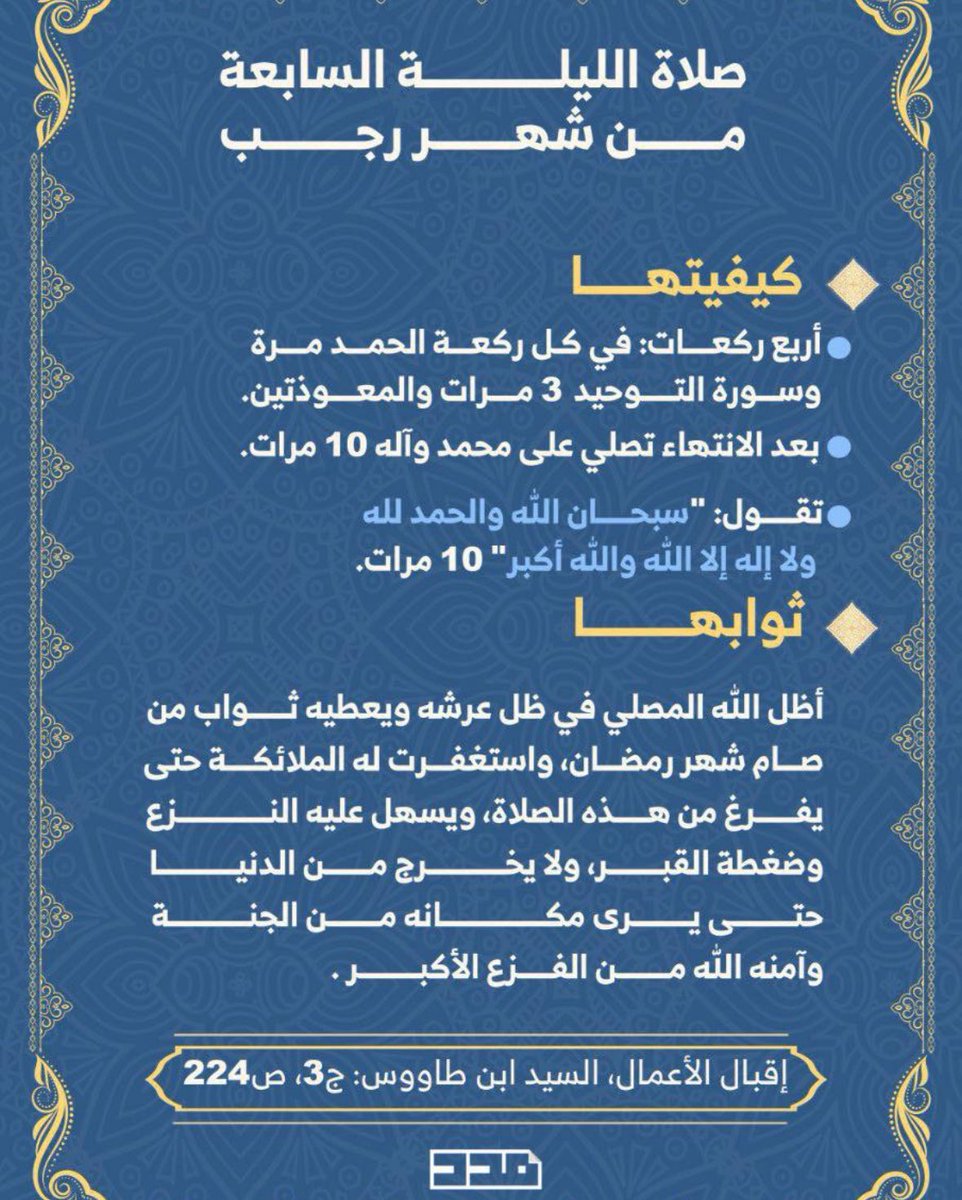 صلاة الليلة السابعة
من شهر رجب

كيفيتها

أربع ركعات: في كل ركعة الحمد مرة وسورة التوحيد 3 مرات والمعوذتين.

بعد الانتهاء تصلي على محمد وآله 10 مرات.

تقول: "سبحان الله والحمد لله ولا إله إلا الله والله أكبر" 10 مرات.

ثوابها

أظل الله المصلي في ظل عرشه ويعطيه ثواب من صام شهر رمضان، واستغفرت له الملائكة حتى يفرغ من هذه الصلاة، ويسهل عليه النزع وضغطة القبر، ولا يخرج من الدنيا حتى يرى مكانه من الجنة وآمنه الله من الفزع الأكبر.

إقبال الأعمال، السيد ابن طاووس: ج3، ص224

مدد